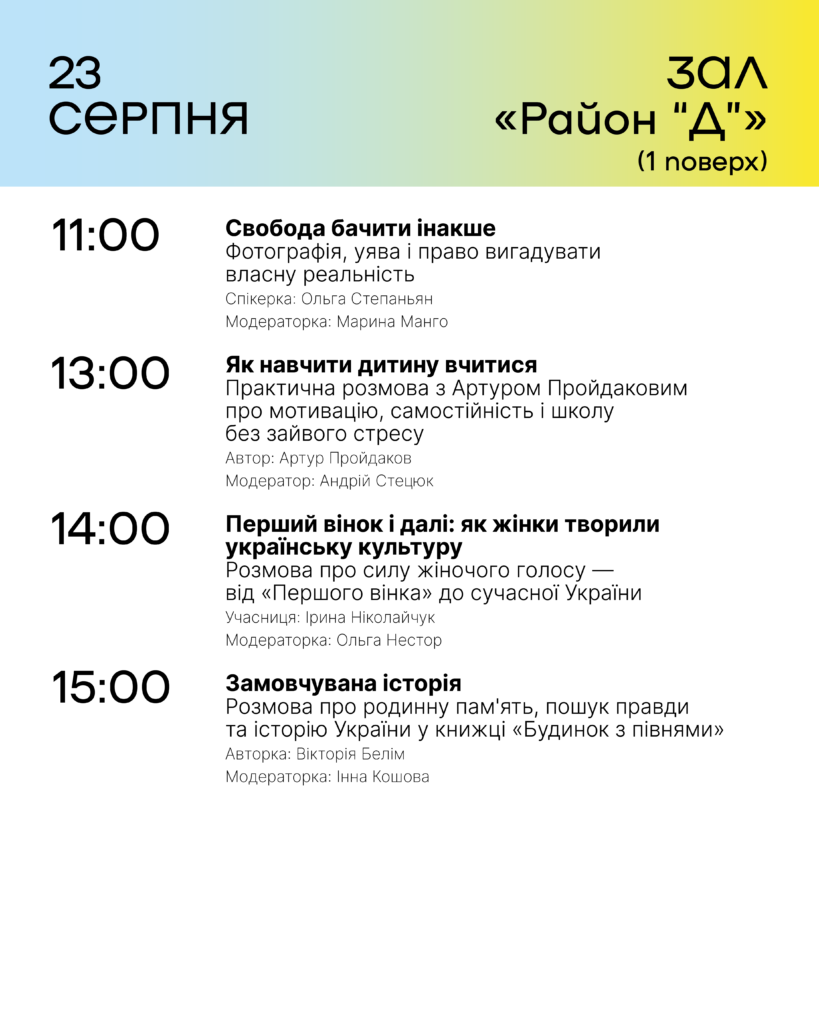 23
серпня

зал
«Район "Д"»
(1 поверх)

11:00

Свобода бачити інакше
Фотографія, уява і право вигадувати власну реальність
Спікерка: Ольга Степаньян
Модераторка: Марина Манго

13:00

Як навчити дитину вчитися
Практична розмова з Артуром Пройдаковим про мотивацію, самостійність і школу без зайвого стресу
Автор: Артур Пройдаков
Модератор: Андрій Стецюк

14:00

Перший вінок і далі: як жінки творили українську культуру
Розмова про силу жіночого голосу — від «Першого вінка» до сучасної України
Учасниця: Ірина Ніколайчук
Модераторка: Ольга Нестор

15:00

Замовчувана історія
Розмова про родинну пам'ять, пошук правди та історію України у книжці «Будинок з півнями»
Авторка: Вікторія Белім
Модераторка: Інна Кошова